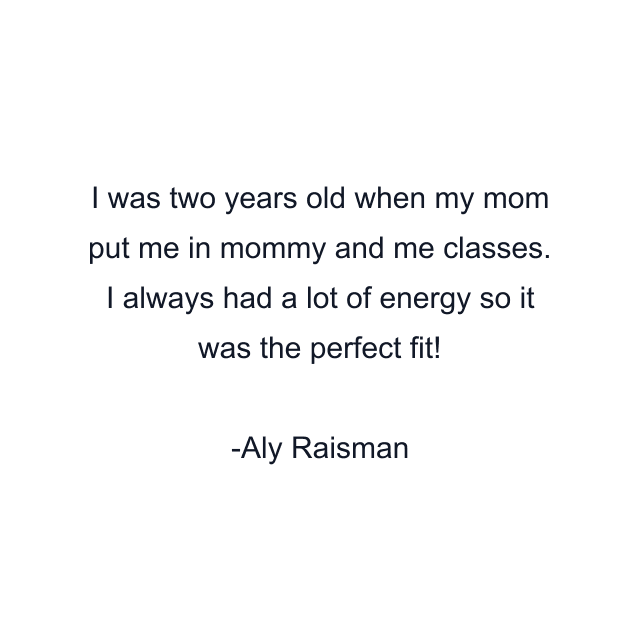 I was two years old when my mom put me in mommy and me classes. I always had a lot of energy so it was the perfect fit!

-Aly Raisman